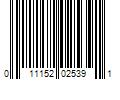 0 11152 02539 1